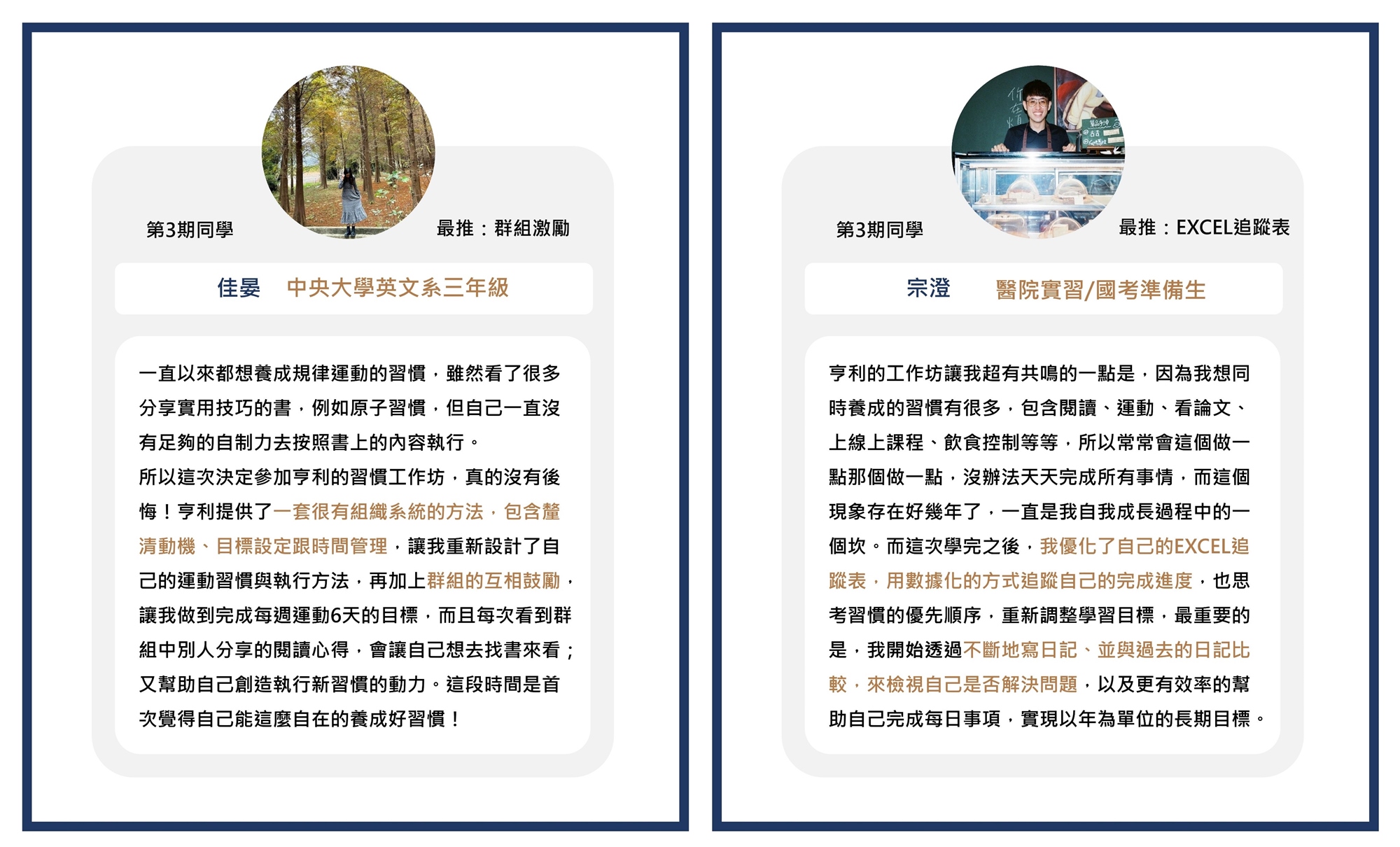 第3期同學

最推：群組激勵

佳晏　中央大學英文系三年級

一直以來都想養成規律運動的習慣，雖然看了很多分享實用技巧的書，例如原子習慣，但自己一直沒有足夠的自制力去按照書上的內容執行。

所以這次決定參加亨利的習慣工作坊，真的沒有後悔！亨利提供了一套很有組織系統的方法，包含釐清動機、目標設定跟時間管理，讓我重新設計了自己的運動習慣與執行方法，再加上群組的互相鼓勵，讓我做到完成每週運動6天的目標，而且每次看到群組中別人分享的閱讀心得，會讓自己想去找書來看；又幫助自己創造執行新習慣的動力。這段時間是首次覺得自己能這麼自在的養成好習慣！

第3期同學

最推：EXCEL追蹤表

宗澄　醫院實習/國考準備生

亨利的工作坊讓我超有共鳴的一點是，因為我想同時養成的習慣有很多，包含閱讀、運動、看論文、上線上課程、飲食控制等等，所以常常會這個做一點那個做一點，沒辦法天天完成所有事情，而這個現象存在好幾年了，一直是我自我成長過程中的一個坎。而這次學完之後，我優化了自己的EXCEL追蹤表，用數據化的方式追蹤自己的完成進度，也思考習慣的優先順序，重新調整學習目標，最重要的是，我開始透過不斷地寫日記、並與過去的日記比較，來檢視自己是否解決問題，以及更有效率的幫助自己完成每日事項，實現以年為單位的長期目標。